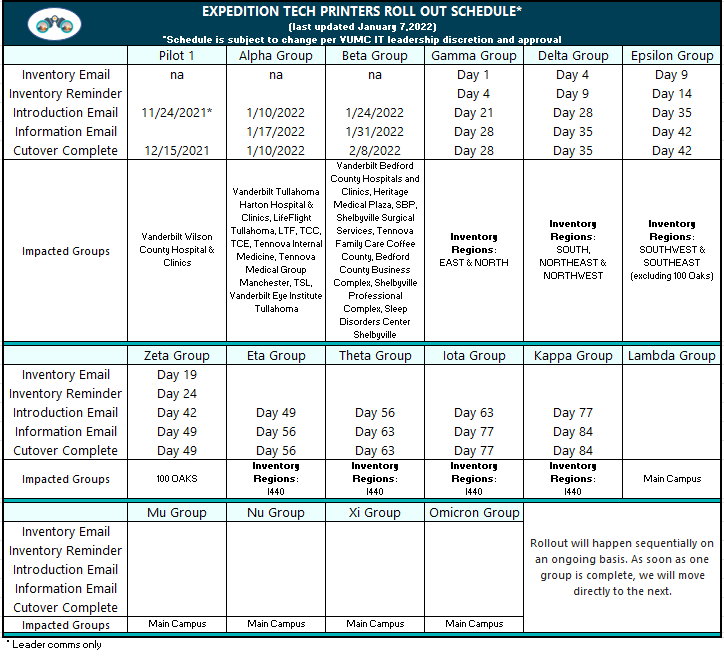 EXPEDITION TECH PRINTERS ROLL OUT SCHEDULE*
(last updated January 7,2022)
*Schedule is subject to change per VUMC IT leadership discretion and approval

| | Pilot 1 | Alpha Group | Beta Group | Gamma Group | Delta Group | Epsilon Group |
|---|---|---|---|---|---|---|
| Inventory Email | na | na | na | Day 1 | Day 4 | Day 9 |
| Inventory Reminder | | | | Day 4 | Day 9 | Day 14 |
| Introduction Email | 11/24/2021* | 1/10/2022 | 1/24/2022 | Day 21 | Day 28 | Day 35 |
| Information Email | | 1/17/2022 | 1/31/2022 | Day 28 | Day 35 | Day 42 |
| Cutover Complete | 12/15/2021 | 1/10/2022 | 2/8/2022 | Day 28 | Day 35 | Day 42 |
| Impacted Groups | Vanderbilt Wilson County Hospital & Clinics | Vanderbilt Tullahoma Harton Hospital & Clinics, LifeFlight Tullahoma, LTF, TCC, TCE, Tennova Internal Medicine, Tennova Medical Group Manchester, TSL, Vanderbilt Eye Institute Tullahoma | Vanderbilt Bedford County Hospitals and Clinics, Heritage Medical Plaza, SBP, Shelbyville Surgical Services, Tennova Family Care Coffee County, Bedford County Business Complex, Shelbyville Professional Complex, Sleep Disorders Center Shelbyville | Inventory Regions: EAST & NORTH | Inventory Regions: SOUTH, NORTHEAST & NORTHWEST | Inventory Regions: SOUTHWEST & SOUTHEAST (excluding 100 Oaks) |

| | Zeta Group | Eta Group | Theta Group | Iota Group | Kappa Group | Lambda Group |
|---|---|---|---|---|---|---|
| Inventory Email | Day 19 | | | | | |
| Inventory Reminder | Day 24 | | | | | |
| Introduction Email | Day 42 | Day 49 | Day 56 | Day 63 | Day 77 | |
| Information Email | Day 49 | Day 56 | Day 63 | Day 77 | Day 84 | |
| Cutover Complete | Day 49 | Day 56 | Day 63 | Day 77 | Day 84 | |
| Impacted Groups | 100 OAKS | Inventory Regions: I440 | Inventory Regions: I440 | Inventory Regions: I440 | Inventory Regions: I440 | Main Campus |

| | Mu Group | Nu Group | Xi Group | Omicron Group |
|---|---|---|---|---|
| Inventory Email | | | | |
| Inventory Reminder | | | | |
| Introduction Email | | | | |
| Information Email | | | | |
| Cutover Complete | | | | |
| Impacted Groups | Main Campus | Main Campus | Main Campus | Main Campus |

Rollout will happen sequentially on an ongoing basis. As soon as one group is complete, we will move directly to the next.

* Leader comms only